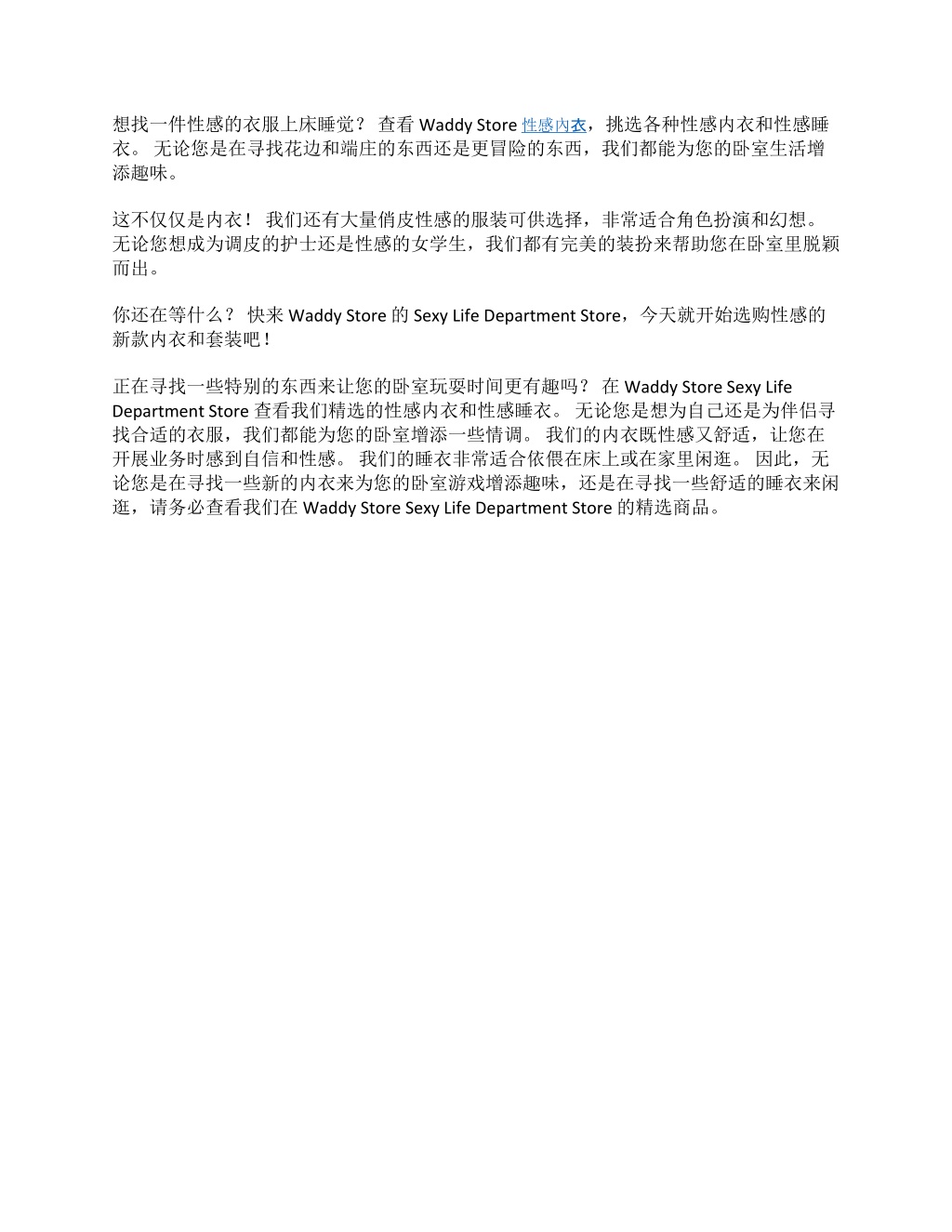 想找一件性感的衣服上床睡觉？ 查看 Waddy Store 性感内衣，挑选各种性感内衣和性感睡衣。 无论您是在寻找花边和端庄的东西还是更冒险的东西，我们都能为您的卧室生活增添趣味。

这不仅仅是内衣！ 我们还有大量俏皮性感的服装可供选择，非常适合角色扮演和幻想。 无论您想成为调皮的护士还是性感的女学生，我们都有完美的装扮来帮助您在卧室里脱颖而出。

你还在等什么？ 快来 Waddy Store 的 Sexy Life Department Store，今天就开始选购性感的新款内衣和套装吧！

正在寻找一些特别的东西来让您的卧室玩耍时间更有趣吗？ 在 Waddy Store Sexy Life Department Store 查看我们精选的性感内衣和性感睡衣。 无论您是想为自己还是为伴侣寻找合适的衣服，我们都能为您的卧室增添一些情调。 我们的内衣既性感又舒适，让您在开展业务时感到自信和性感。 我们的睡衣非常适合依偎在床上或在家里闲逛。 因此，无论您是在寻找一些新的内衣来为您的卧室游戏增添趣味，还是在寻找一些舒适的睡衣来闲逛，请务必查看我们在 Waddy Store Sexy Life Department Store 的精选商品。